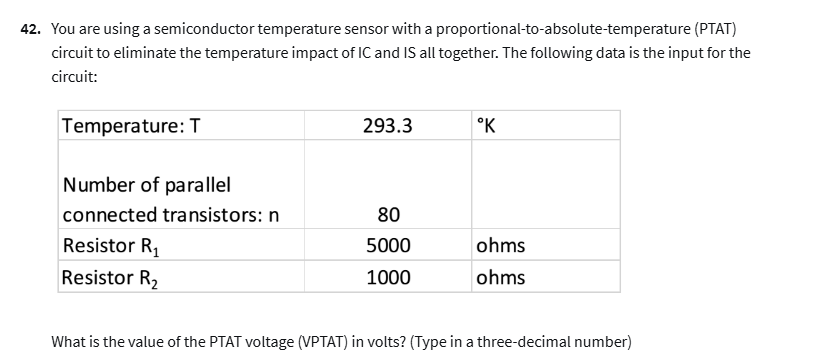 42. You are using a semiconductor temperature sensor with a proportional-to-absolute-temperature (PTAT) circuit to eliminate the temperature impact of IC and IS all together. The following data is the input for the circuit:

| Temperature: T | 293.3 | °K |
|---|---|---|
| Number of parallel connected transistors: n | 80 | |
| Resistor $R_1$ | 5000 | ohms |
| Resistor $R_2$ | 1000 | ohms |

What is the value of the PTAT voltage (VPTAT) in volts? (Type in a three-decimal number)